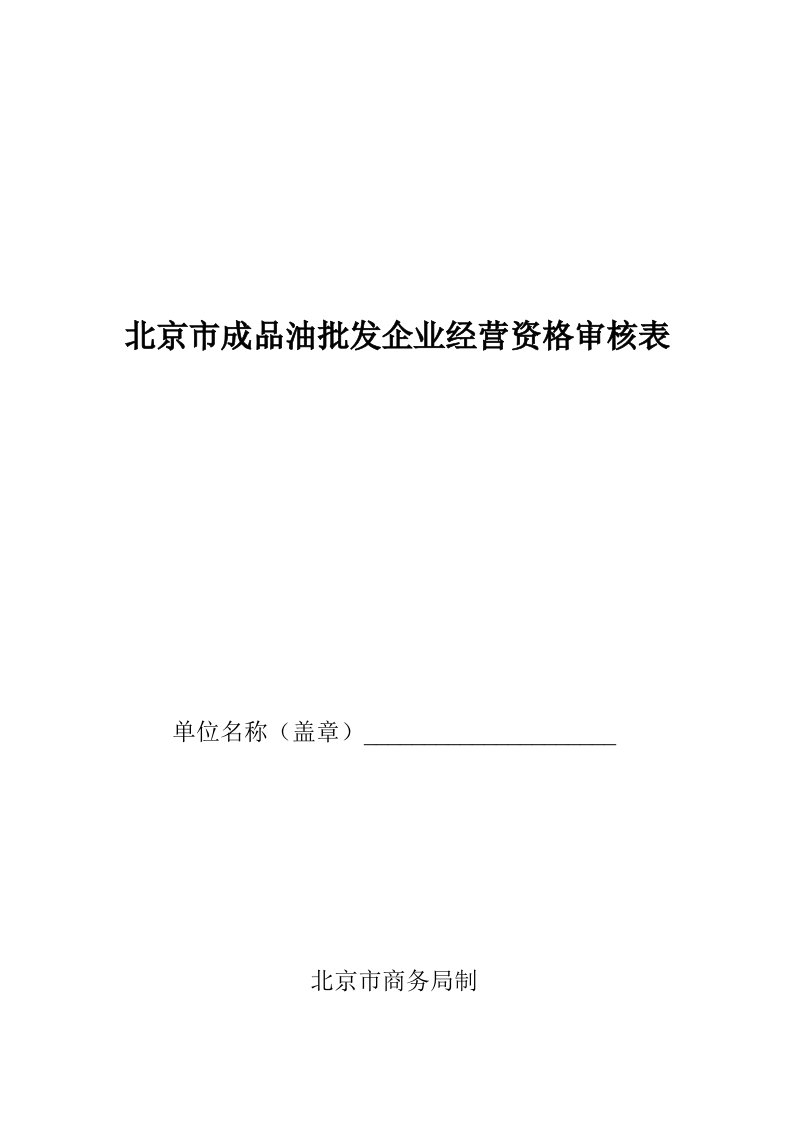 北京市成品油批发企业经营资格审核表

单位名称（盖章）______________________

北京市商务局制